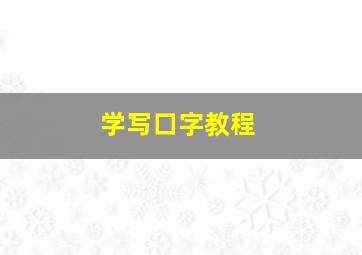 学写口字教程